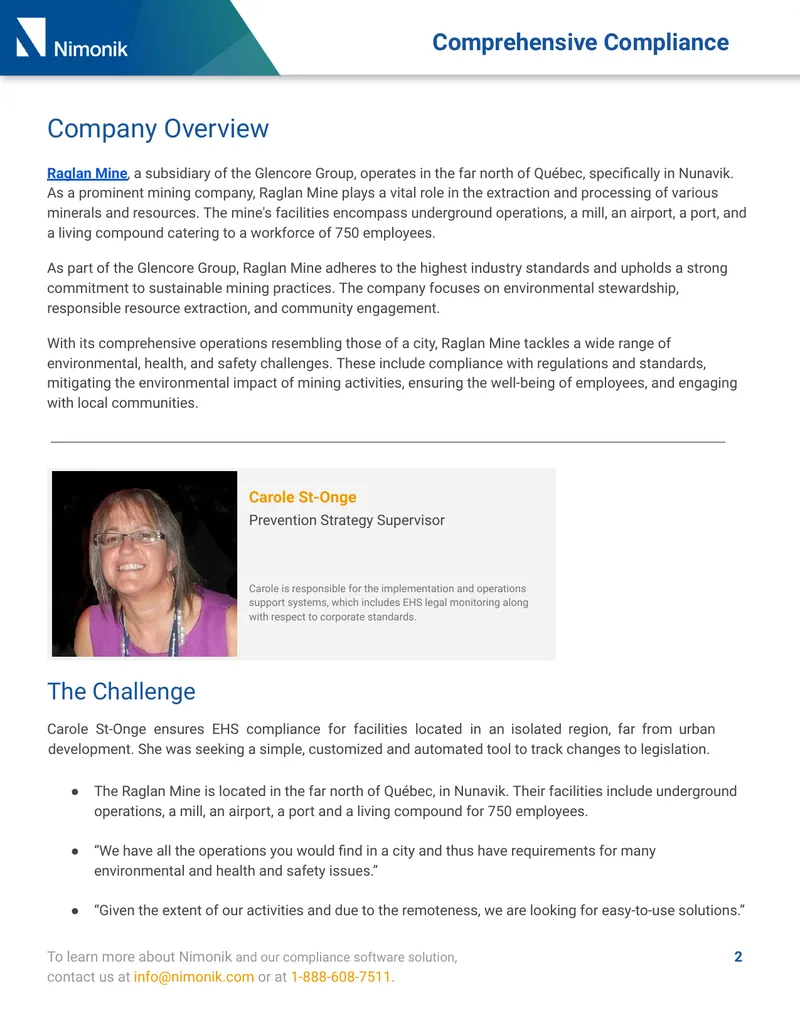 Nimonik

Comprehensive Compliance

Company Overview

Raglan Mine, a subsidiary of the Glencore Group, operates in the far north of Québec, specifically in Nunavik. As a prominent mining company, Raglan Mine plays a vital role in the extraction and processing of various minerals and resources. The mine's facilities encompass underground operations, a mill, an airport, a port, and a living compound catering to a workforce of 750 employees.

As part of the Glencore Group, Raglan Mine adheres to the highest industry standards and upholds a strong commitment to sustainable mining practices. The company focuses on environmental stewardship, responsible resource extraction, and community engagement.

With its comprehensive operations resembling those of a city, Raglan Mine tackles a wide range of environmental, health, and safety challenges. These include compliance with regulations and standards, mitigating the environmental impact of mining activities, ensuring the well-being of employees, and engaging with local communities.

Carole St-Onge

Prevention Strategy Supervisor

Carole is responsible for the implementation and operations support systems, which includes EHS legal monitoring along with respect to corporate standards.

The Challenge

Carole St-Onge ensures EHS compliance for facilities located in an isolated region, far from urban development. She was seeking a simple, customized and automated tool to track changes to legislation.

• The Raglan Mine is located in the far north of Québec, in Nunavik. Their facilities include underground operations, a mill, an airport, a port and a living compound for 750 employees.

• "We have all the operations you would find in a city and thus have requirements for many environmental and health and safety issues."

• "Given the extent of our activities and due to the remoteness, we are looking for easy-to-use solutions."

To learn more about Nimonik and our compliance software solution, contact us at info@nimonik.com or at 1-888-608-7511.

2